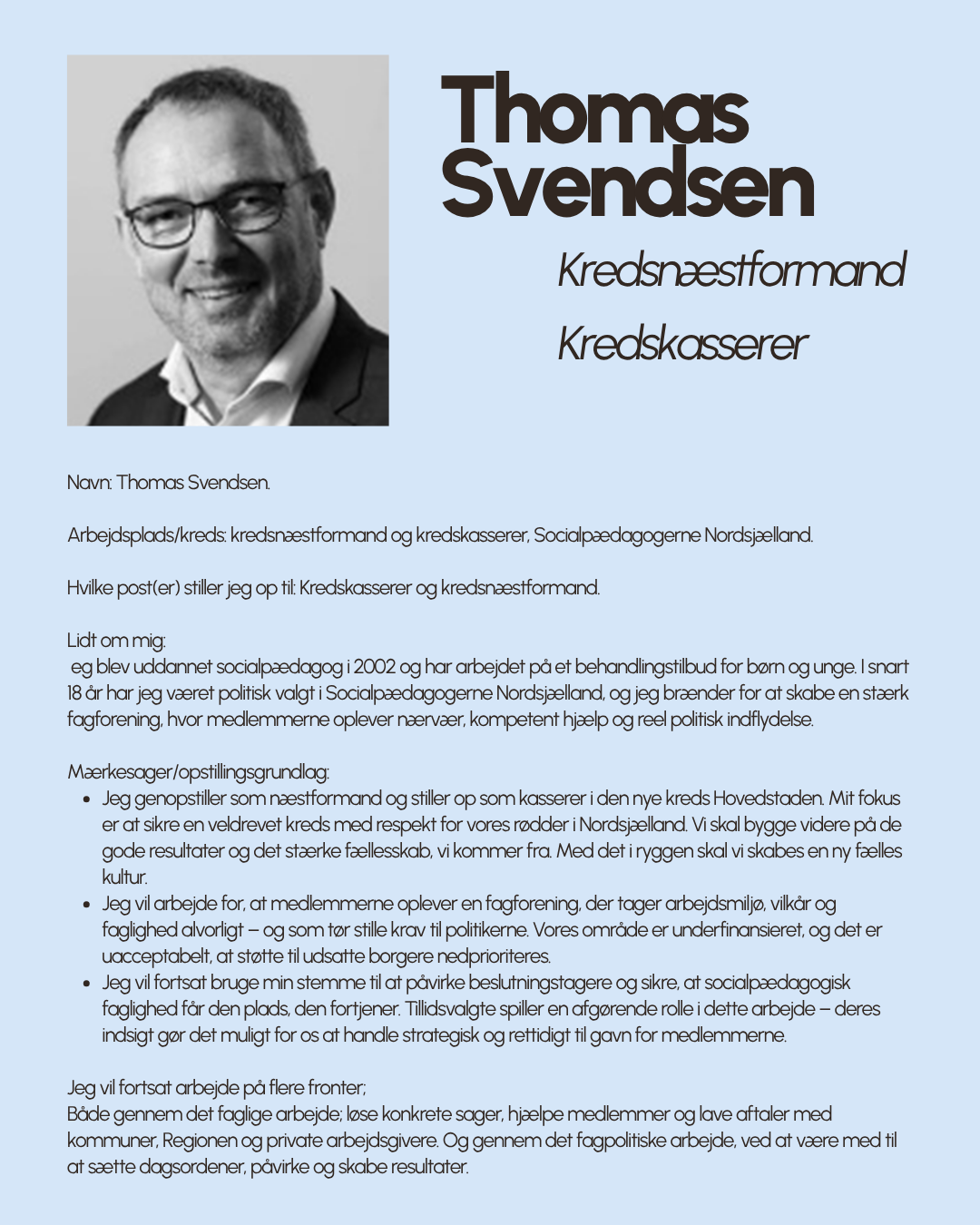 Thomas Svendsen

Kredsnæstformand

Kredskasserer

Navn: Thomas Svendsen.

Arbejdsplads/kreds: kredsnæstformand og kredskasserer, Socialpædagogerne Nordsjælland.

Hvilke post(er) stiller jeg op til: Kredskasserer og kredsnæstformand.

Lidt om mig:
eg blev uddannet socialpædagog i 2002 og har arbejdet på et behandlingstilbud for børn og unge. I snart 18 år har jeg været politisk valgt i Socialpædagogerne Nordsjælland, og jeg brænder for at skabe en stærk fagforening, hvor medlemmerne oplever nærvær, kompetent hjælp og reel politisk indflydelse.

Mærkesager/opstillingsgrundlag:
- Jeg genopstiller som næstformand og stiller op som kasserer i den nye kreds Hovedstaden. Mit fokus er at sikre en veldrevet kreds med respekt for vores rødder i Nordsjælland. Vi skal bygge videre på de gode resultater og det stærke fællesskab, vi kommer fra. Med det i ryggen skal vi skabes en ny fælles kultur.
- Jeg vil arbejde for, at medlemmerne oplever en fagforening, der tager arbejdsmiljø, vilkår og faglighed alvorligt – og som tør stille krav til politikerne. Vores område er underfinansieret, og det er uacceptabelt, at støtte til udsatte borgere nedprioriteres.
- Jeg vil fortsat bruge min stemme til at påvirke beslutningstagere og sikre, at socialpædagogisk faglighed får den plads, den fortjener. Tillidsvalgte spiller en afgørende rolle i dette arbejde – deres indsigt gør det muligt for os at handle strategisk og rettidigt til gavn for medlemmerne.

Jeg vil fortsat arbejde på flere fronter;
Både gennem det faglige arbejde; løse konkrete sager, hjælpe medlemmer og lave aftaler med kommuner, Regionen og private arbejdsgivere. Og gennem det fagpolitiske arbejde, ved at være med til at sætte dagsordener, påvirke og skabe resultater.